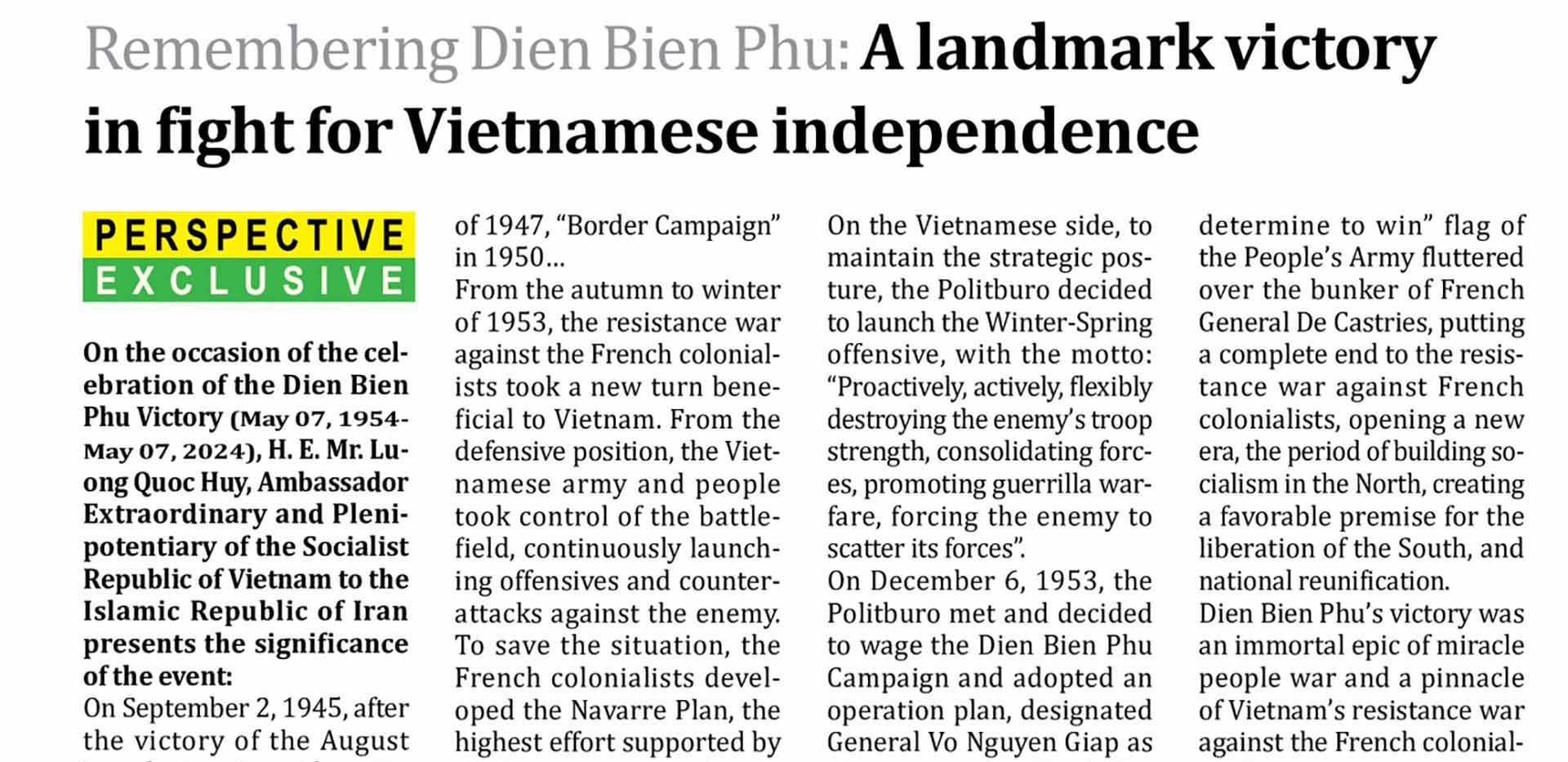 Remembering Dien Bien Phu: A landmark victory in fight for Vietnamese independence

PERSPECTIVE
EXCLUSIVE

On the occasion of the celebration of the Dien Bien Phu Victory (May 07, 1954-May 07, 2024), H. E. Mr. Luong Quoc Huy, Ambassador Extraordinary and Plenipotentiary of the Socialist Republic of Vietnam to the Islamic Republic of Iran presents the significance of the event:

On September 2, 1945, after the victory of the August

of 1947, "Border Campaign" in 1950...

From the autumn to winter of 1953, the resistance war against the French colonialists took a new turn beneficial to Vietnam. From the defensive position, the Vietnamese army and people took control of the battlefield, continuously launching offensives and counterattacks against the enemy. To save the situation, the French colonialists developed the Navarre Plan, the highest effort supported by

On the Vietnamese side, to maintain the strategic posture, the Politburo decided to launch the Winter-Spring offensive, with the motto: "Proactively, actively, flexibly destroying the enemy's troop strength, consolidating forces, promoting guerrilla warfare, forcing the enemy to scatter its forces".

On December 6, 1953, the Politburo met and decided to wage the Dien Bien Phu Campaign and adopted an operation plan, designated General Vo Nguyen Giap as

determine to win" flag of the People's Army fluttered over the bunker of French General De Castries, putting a complete end to the resistance war against French colonialists, opening a new era, the period of building socialism in the North, creating a favorable premise for the liberation of the South, and national reunification.

Dien Bien Phu's victory was an immortal epic of miracle people war and a pinnacle of Vietnam's resistance war against the French colonial-